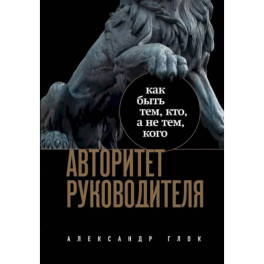 как
быть
тем, кто,
а не тем,
кого

АВТОРИТЕТ
РУКОВОДИТЕЛЯ

АЛЕКСАНДР ГЛОК